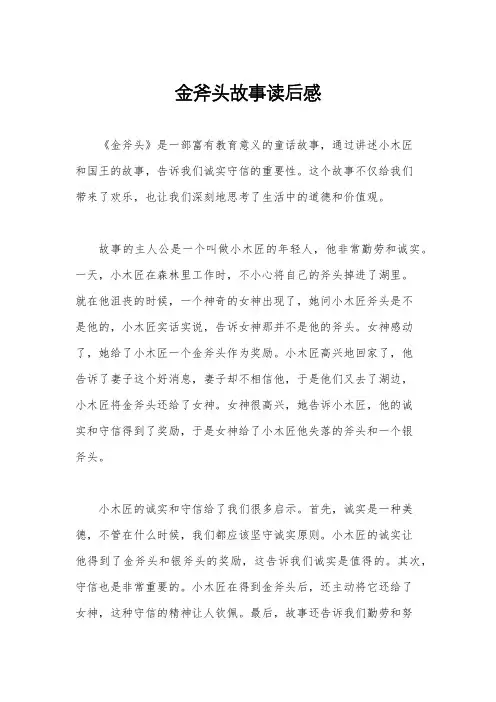 金斧头故事读后感

《金斧头》是一部富有教育意义的童话故事，通过讲述小木匠和国王的故事，告诉我们诚实守信的重要性。这个故事不仅给我们带来了欢乐，也让我们深刻地思考了生活中的道德和价值观。

故事的主人公是一个叫做小木匠的年轻人，他非常勤劳和诚实。一天，小木匠在森林里工作时，不小心将自己的斧头掉进了湖里。就在他沮丧的时候，一个神奇的女神出现了，她问小木匠斧头是不是他的，小木匠实话实说，告诉女神那并不是他的斧头。女神感动了，她给了小木匠一个金斧头作为奖励。小木匠高兴地回家了，他告诉了妻子这个好消息，妻子却不相信他，于是他们又去了湖边，小木匠将金斧头还给了女神。女神很高兴，她告诉小木匠，他的诚实和守信得到了奖励，于是女神给了小木匠他失落的斧头和一个银斧头。

小木匠的诚实和守信给了我们很多启示。首先，诚实是一种美德，不管在什么时候，我们都应该坚守诚实原则。小木匠的诚实让他得到了金斧头和银斧头的奖励，这告诉我们诚实是值得的。其次，守信也是非常重要的。小木匠在得到金斧头后，还主动将它还给了女神，这种守信的精神让人钦佩。最后，故事还告诉我们勤劳和努